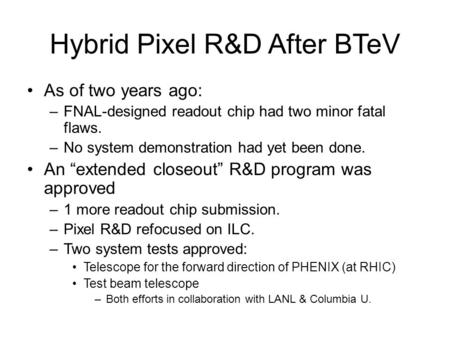 Hybrid Pixel R&D After BTeV

• As of two years ago:
– FNAL-designed readout chip had two minor fatal flaws.
– No system demonstration had yet been done.
• An “extended closeout” R&D program was approved
– 1 more readout chip submission.
– Pixel R&D refocused on ILC.
– Two system tests approved:
• Telescope for the forward direction of PHENIX (at RHIC)
• Test beam telescope
– Both efforts in collaboration with LANL & Columbia U.